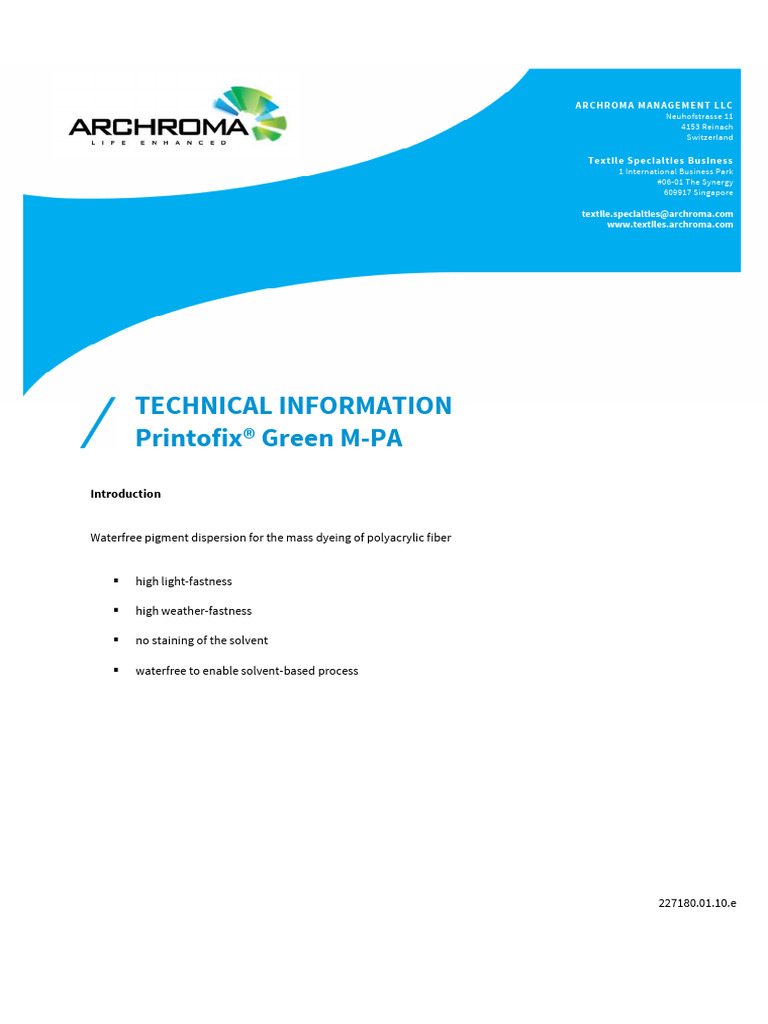 ARCHROMA
LIFE ENHANCED

ARCHROMA MANAGEMENT LLC
Neuhofstrasse 11
4153 Reinach
Switzerland

Textile Specialties Business
1 International Business Park
#06-01 The Synergy
609917 Singapore

textile.specialties@archroma.com
www.textiles.archroma.com

TECHNICAL INFORMATION
Printofix® Green M-PA

Introduction

Waterfree pigment dispersion for the mass dyeing of polyacrylic fiber

▪ high light-fastness
▪ high weather-fastness
▪ no staining of the solvent
▪ waterfree to enable solvent-based process

227180.01.10.e